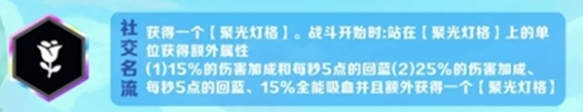 社交名流

获得一个【聚光灯格】。战斗开始时:站在【聚光灯格】上的单位获得额外属性
(1)15%的伤害加成和每秒5点的回蓝(2)25%的伤害加成、每秒5点的回蓝、15%全能吸血并且额外获得一个【聚光灯格】